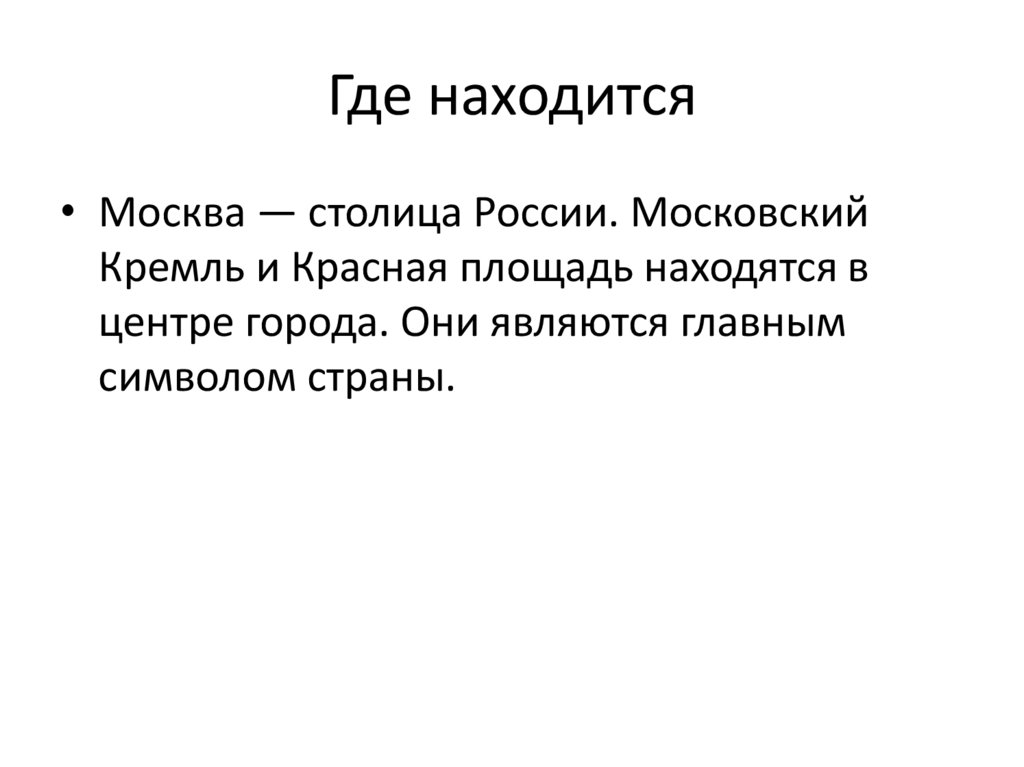 Где находится

• Москва — столица России. Московский Кремль и Красная площадь находятся в центре города. Они являются главным символом страны.